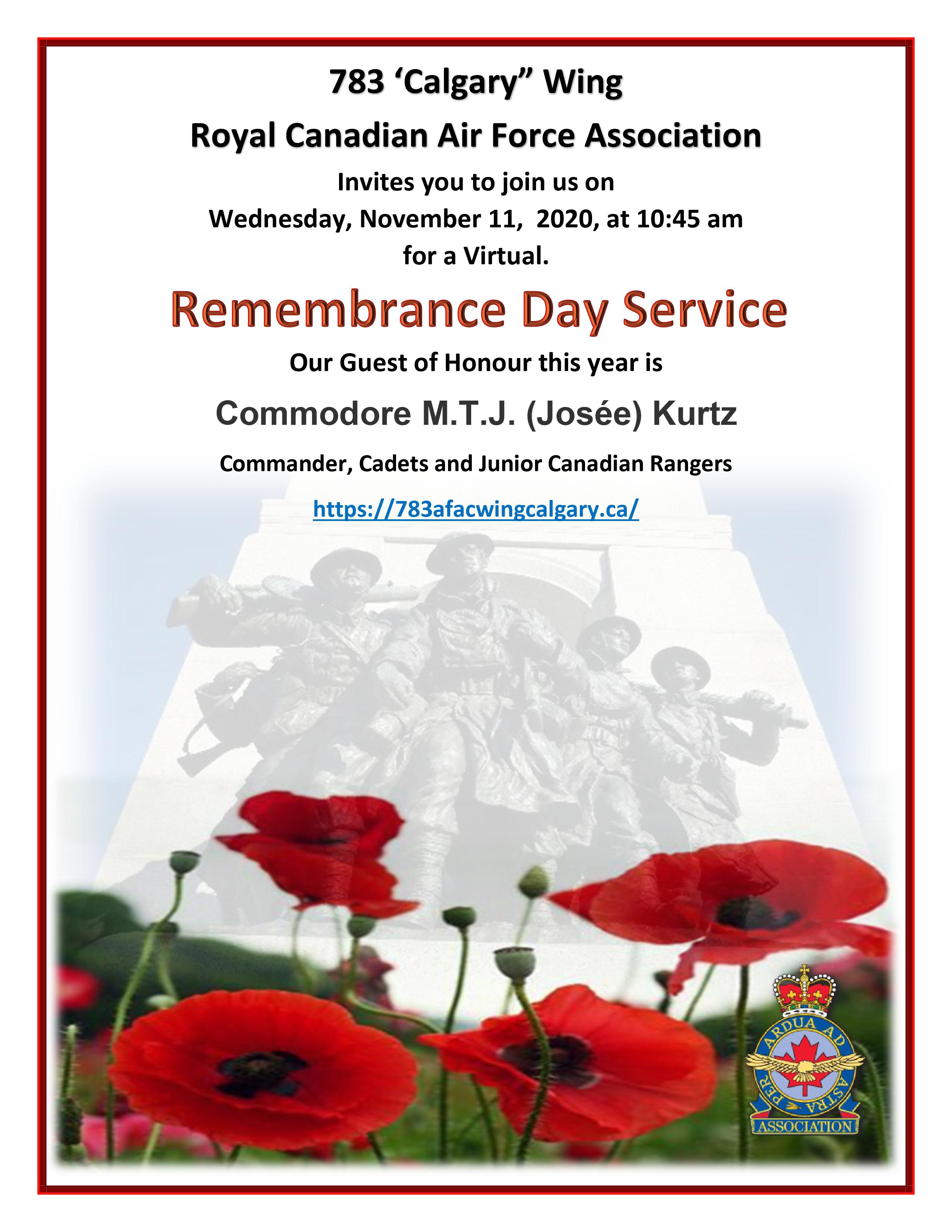 783 ‘Calgary” Wing

Royal Canadian Air Force Association

Invites you to join us on
Wednesday, November 11, 2020, at 10:45 am
for a Virtual.

Remembrance Day Service

Our Guest of Honour this year is

Commodore M.T.J. (Josée) Kurtz

Commander, Cadets and Junior Canadian Rangers

https://783afacwingcalgary.ca/

PER ARDUA AD ASTRA
ASSOCIATION